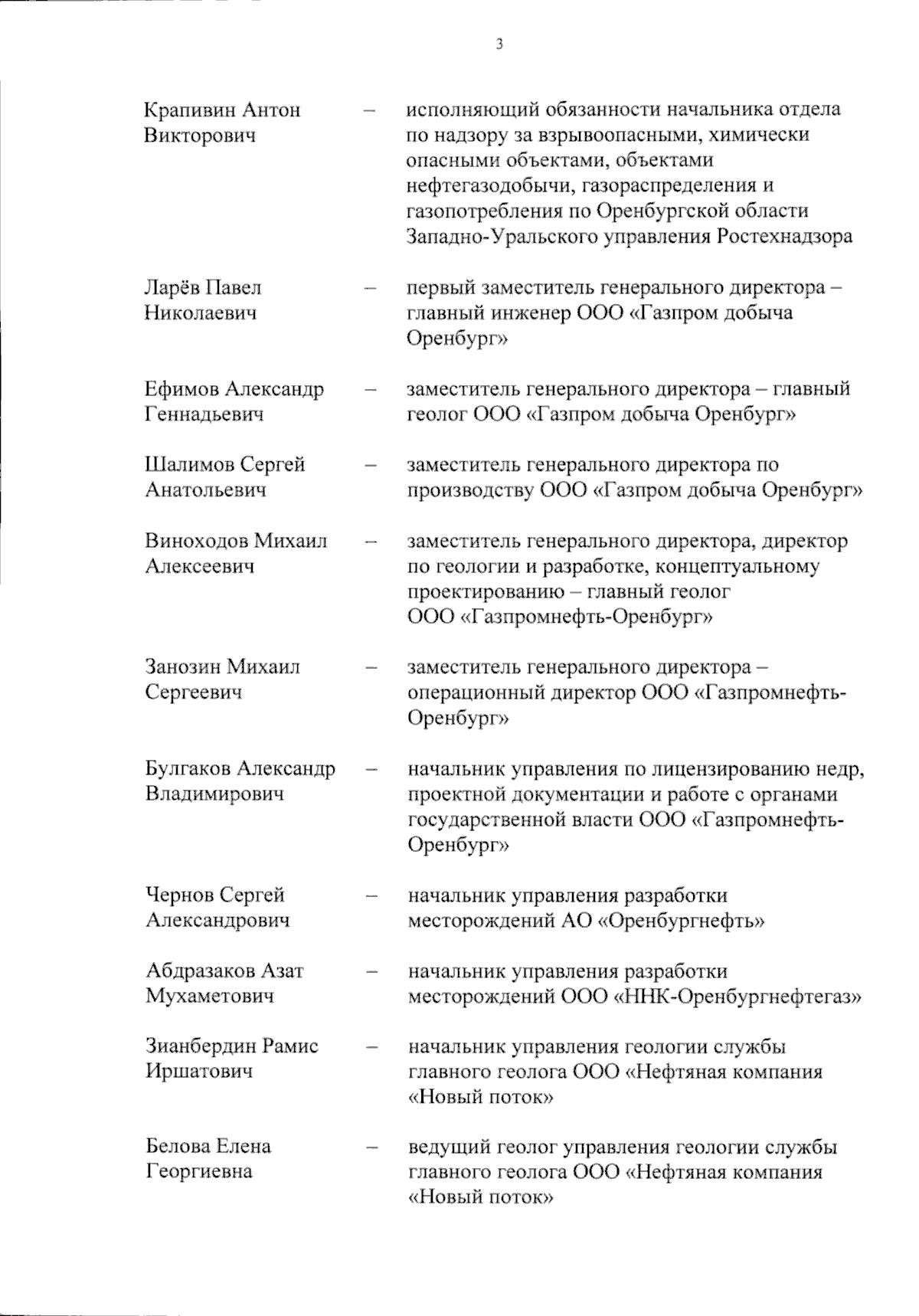 3

Крапивин Антон Викторович – исполняющий обязанности начальника отдела по надзору за взрывоопасными, химически опасными объектами, объектами нефтегазодобычи, газораспределения и газопотребления по Оренбургской области Западно-Уральского управления Ростехнадзора

Ларёв Павел Николаевич – первый заместитель генерального директора – главный инженер ООО «Газпром добыча Оренбург»

Ефимов Александр Геннадьевич – заместитель генерального директора – главный геолог ООО «Газпром добыча Оренбург»

Шалимов Сергей Анатольевич – заместитель генерального директора по производству ООО «Газпром добыча Оренбург»

Виноходов Михаил Алексеевич – заместитель генерального директора, директор по геологии и разработке, концептуальному проектированию – главный геолог ООО «Газпромнефть-Оренбург»

Занозин Михаил Сергеевич – заместитель генерального директора – операционный директор ООО «Газпромнефть-Оренбург»

Булгаков Александр Владимирович – начальник управления по лицензированию недр, проектной документации и работе с органами государственной власти ООО «Газпромнефть-Оренбург»

Чернов Сергей Александрович – начальник управления разработки месторождений АО «Оренбургнефть»

Абдразаков Азат Мухаметович – начальник управления разработки месторождений ООО «ННК-Оренбургнефтегаз»

Зианбердин Рамис Иршатович – начальник управления геологии службы главного геолога ООО «Нефтяная компания «Новый поток»

Белова Елена Георгиевна – ведущий геолог управления геологии службы главного геолога ООО «Нефтяная компания «Новый поток»